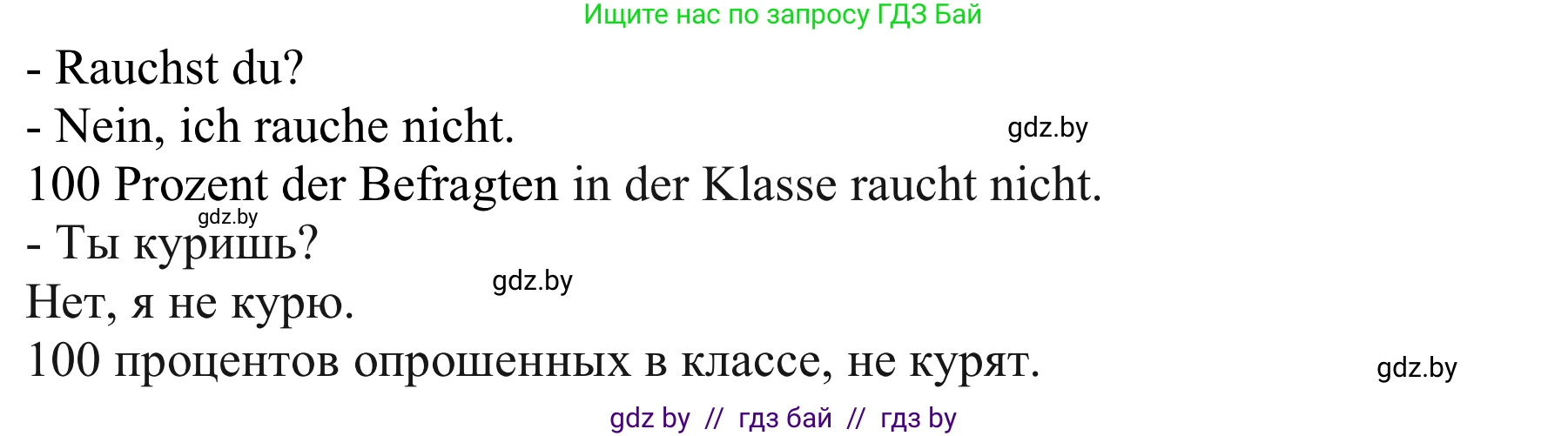 Ищите нас по запросу ГДЗ Бай

- Rauchst du?
- Nein, ich rauche nicht.

gdz.by

100 Prozent der Befragten in der Klasse raucht nicht.

gdz.by

- Ты куришь?

gdz.by

Нет, я не курю.

100 процентов опрошенных в классе, не курят.

gdz.by

gdz by // гдз бай // гдз by